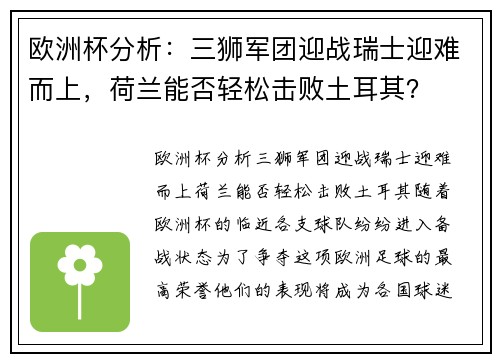 欧洲杯分析：三狮军团迎战瑞士迎难而上，荷兰能否轻松击败土耳其？

欧洲杯分析三狮军团迎战瑞士迎难而上荷兰能否轻松击败土耳其随着欧洲杯的临近各支球队纷纷进入备战状态为了争夺这项欧洲足球的最高荣誉他们的表现将成为各国球迷